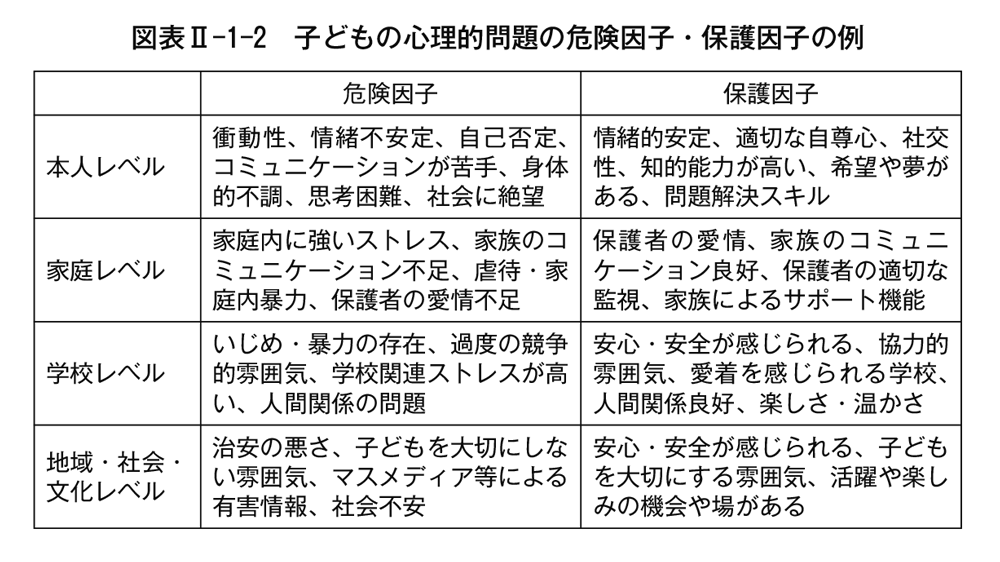 図表Ⅱ-1-2　子どもの心理的問題の危険因子・保護因子の例

| | 危険因子 | 保護因子 |
|---|---|---|
| 本人レベル | 衝動性、情緒不安定、自己否定、コミュニケーションが苦手、身体的不調、思考困難、社会に絶望 | 情緒的安定、適切な自尊心、社交性、知的能力が高い、希望や夢がある、問題解決スキル |
| 家庭レベル | 家庭内に強いストレス、家族のコミュニケーション不足、虐待・家庭内暴力、保護者の愛情不足 | 保護者の愛情、家族のコミュニケーション良好、保護者の適切な監視、家族によるサポート機能 |
| 学校レベル | いじめ・暴力の存在、過度の競争的雰囲気、学校関連ストレスが高い、人間関係の問題 | 安心・安全が感じられる、協力的雰囲気、愛着を感じられる学校、人間関係良好、楽しさ・温かさ |
| 地域・社会・文化レベル | 治安の悪さ、子どもを大切にしない雰囲気、マスメディア等による有害情報、社会不安 | 安心・安全が感じられる、子どもを大切にする雰囲気、活躍や楽しみの機会や場がある |